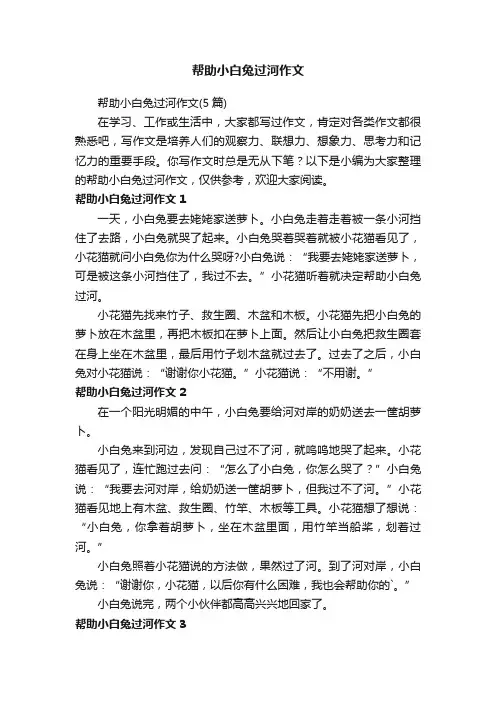 帮助小白兔过河作文

帮助小白兔过河作文(5 篇)

在学习、工作或生活中，大家都写过作文，肯定对各类作文都很熟悉吧，写作文是培养人们的观察力、联想力、想象力、思考力和记忆力的重要手段。你写作文时总是无从下笔？以下是小编为大家整理的帮助小白兔过河作文，仅供参考，欢迎大家阅读。

帮助小白兔过河作文 1

一天，小白兔要去姥姥家送萝卜。小白兔走着走着被一条小河挡住了去路，小白兔就哭了起来。小白兔哭着哭着就被小花猫看见了，小花猫就问小白兔你为什么哭呀?小白兔说：“我要去姥姥家送萝卜，可是被这条小河挡住了，我过不去。”小花猫听着就决定帮助小白兔过河。

小花猫先找来竹子、救生圈、木盆和木板。小花猫先把小白兔的萝卜放在木盆里，再把木板扣在萝卜上面。然后让小白兔把救生圈套在身上坐在木盆里，最后用竹子划木盆就过去了。过去了之后，小白兔对小花猫说：“谢谢你小花猫。”小花猫说：“不用谢。”

帮助小白兔过河作文 2

在一个阳光明媚的中午，小白兔要给河对岸的奶奶送去一筐胡萝卜。

小白兔来到河边，发现自己过不了河，就呜呜地哭了起来。小花猫看见了，连忙跑过去问：“怎么了小白兔，你怎么哭了？”小白兔说：“我要去河对岸，给奶奶送一筐胡萝卜，但我过不了河。”小花猫看见地上有木盆、救生圈、竹竿、木板等工具。小花猫想了想说：“小白兔，你拿着胡萝卜，坐在木盆里面，用竹竿当船桨，划着过河。”

小白兔照着小花猫说的方法做，果然过了河。到了河对岸，小白兔说：“谢谢你，小花猫，以后你有什么困难，我也会帮助你的`。”

小白兔说完，两个小伙伴都高高兴兴地回家了。

帮助小白兔过河作文 3